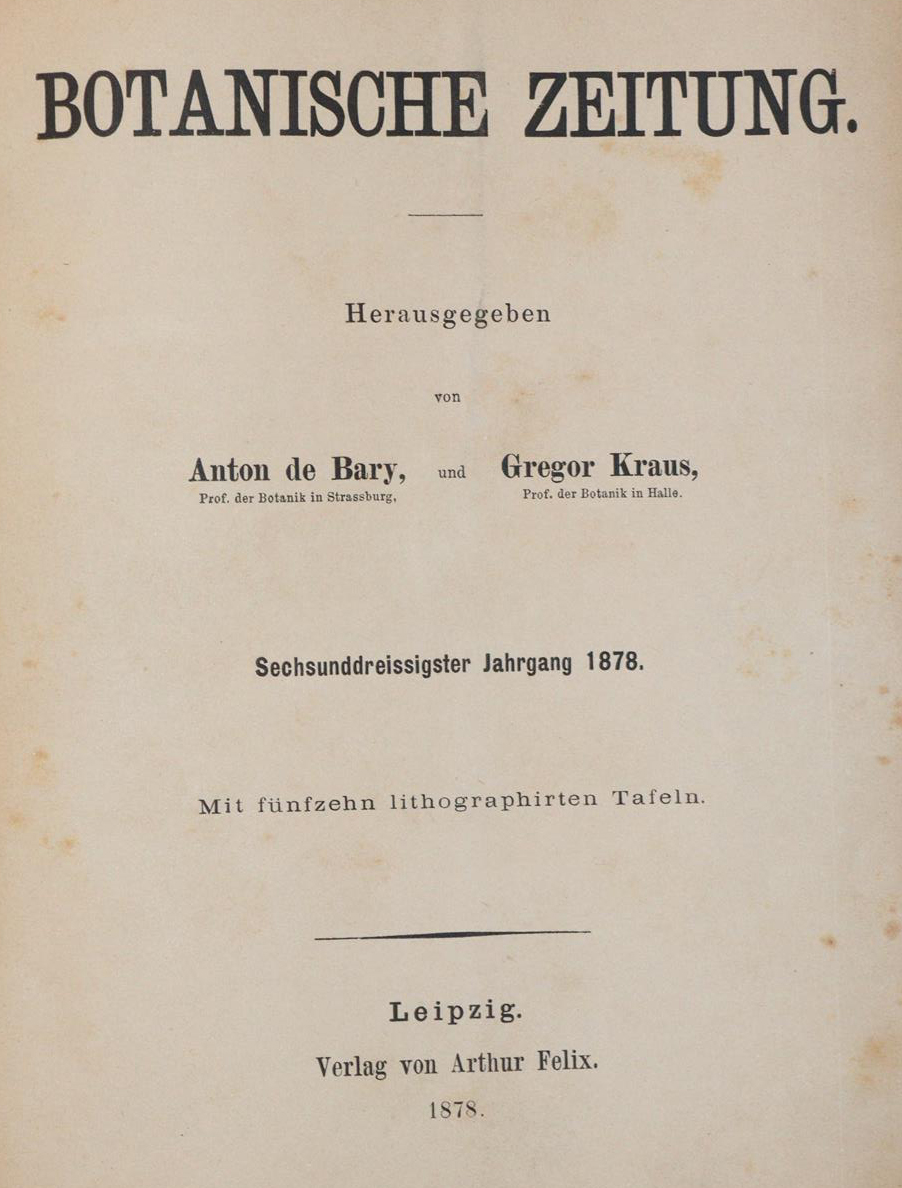 BOTANISCHE ZEITUNG.

Herausgegeben

von

Anton de Bary, und Gregor Kraus,
Prof. der Botanik in Strassburg, Prof. der Botanik in Halle.

Sechsunddreissigster Jahrgang 1878.

Mit fünfzehn lithographirten Tafeln.

Leipzig.
Verlag von Arthur Felix.
1878.